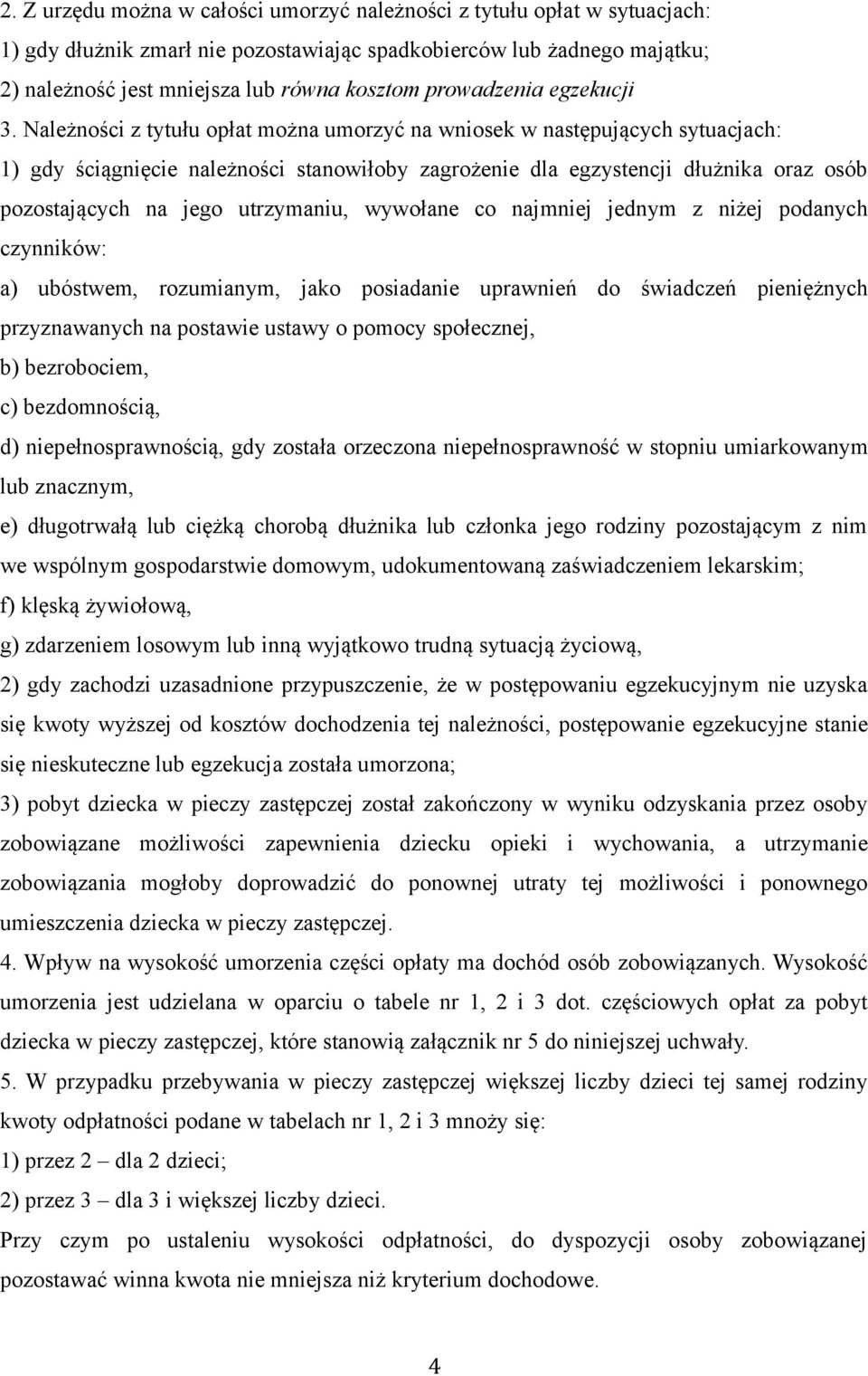 2. Z urzędu można w całości umorzyć należności z tytułu opłat w sytuacjach:
1) gdy dłużnik zmarł nie pozostawiając spadkobierców lub żadnego majątku;
2) należność jest mniejsza lub równa kosztom prowadzenia egzekucji
3. Należności z tytułu opłat można umorzyć na wniosek w następujących sytuacjach:
1) gdy ściągnięcie należności stanowiłoby zagrożenie dla egzystencji dłużnika oraz osób pozostających na jego utrzymaniu, wywołane co najmniej jednym z niżej podanych czynników:
a) ubóstwem, rozumianym, jako posiadanie uprawnień do świadczeń pieniężnych przyznawanych na postawie ustawy o pomocy społecznej,
b) bezrobociem,
c) bezdomnością,
d) niepełnosprawnością, gdy została orzeczona niepełnosprawność w stopniu umiarkowanym lub znacznym,
e) długotrwałą lub ciężką chorobą dłużnika lub członka jego rodziny pozostającym z nim we wspólnym gospodarstwie domowym, udokumentowaną zaświadczeniem lekarskim;
f) klęską żywiołową,
g) zdarzeniem losowym lub inną wyjątkowo trudną sytuacją życiową,
2) gdy zachodzi uzasadnione przypuszczenie, że w postępowaniu egzekucyjnym nie uzyska się kwoty wyższej od kosztów dochodzenia tej należności, postępowanie egzekucyjne stanie się nieskuteczne lub egzekucja została umorzona;
3) pobyt dziecka w pieczy zastępczej został zakończony w wyniku odzyskania przez osoby zobowiązane możliwości zapewnienia dziecku opieki i wychowania, a utrzymanie zobowiązania mogłoby doprowadzić do ponownej utraty tej możliwości i ponownego umieszczenia dziecka w pieczy zastępczej.
4. Wpływ na wysokość umorzenia części opłaty ma dochód osób zobowiązanych. Wysokość umorzenia jest udzielana w oparciu o tabele nr 1, 2 i 3 dot. częściowych opłat za pobyt dziecka w pieczy zastępczej, które stanowią załącznik nr 5 do niniejszej uchwały.
5. W przypadku przebywania w pieczy zastępczej większej liczby dzieci tej samej rodziny kwoty odpłatności podane w tabelach nr 1, 2 i 3 mnoży się:
1) przez 2 – dla 2 dzieci;
2) przez 3 – dla 3 i większej liczby dzieci.
Przy czym po ustaleniu wysokości odpłatności, do dyspozycji osoby zobowiązanej pozostawać winna kwota nie mniejsza niż kryterium dochodowe.

4